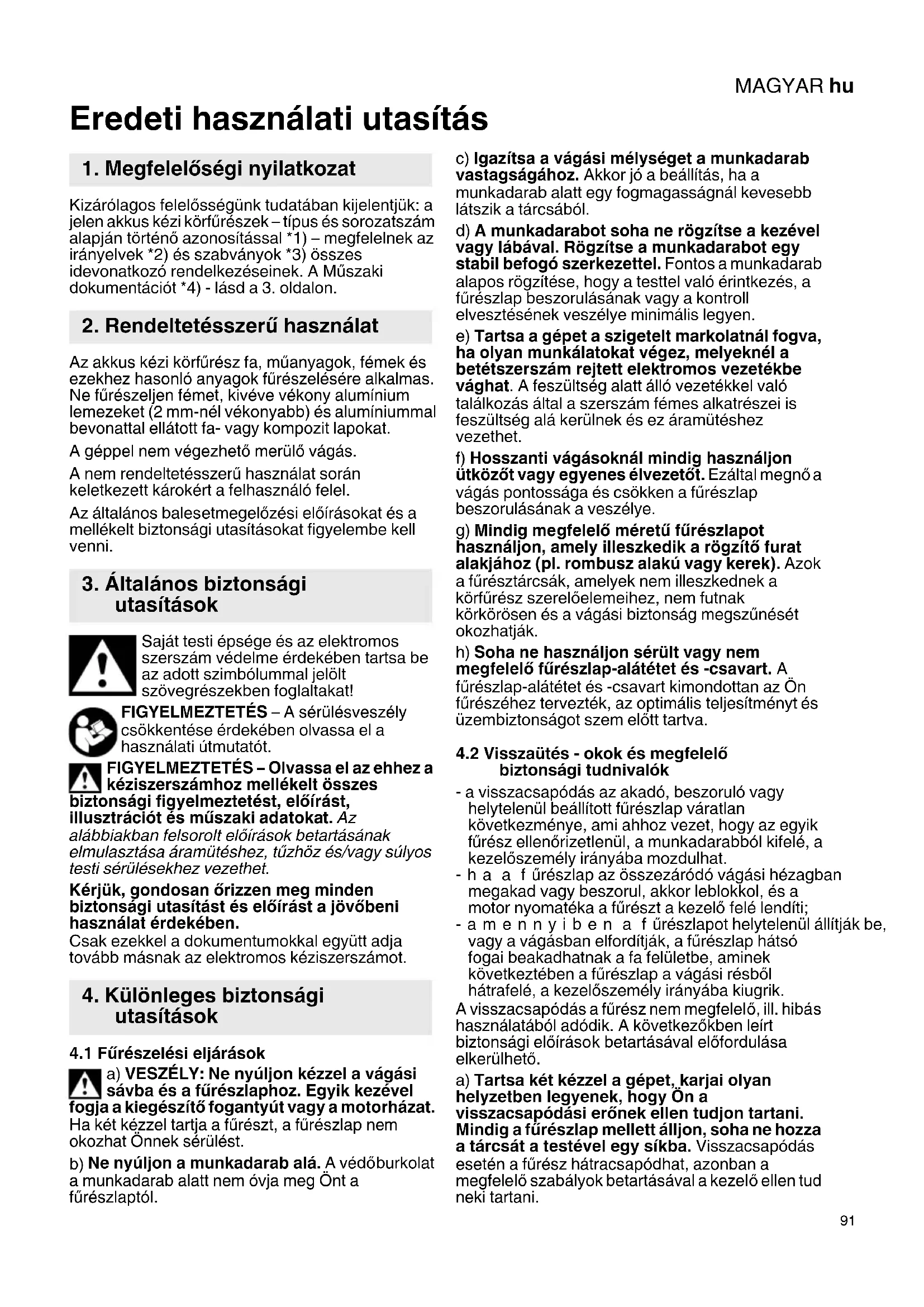 MAGYAR hu

Eredeti használati utasítás

1. Megfelelőségi nyilatkozat

Kizárólagos felelősségünk tudatában kijelentjük: a jelen akkus kézi körfűrészek – típus és sorozatszám alapján történő azonosítással *1) – megfelelnek az irányelvek *2) és szabványok *3) összes idevonatkozó rendelkezéseinek. A Műszaki dokumentációt *4) - lásd a 3. oldalon.

2. Rendeltetésszerű használat

Az akkus kézi körfűrész fa, műanyagok, fémek és ezekhez hasonló anyagok fűrészelésére alkalmas. Ne fűrészeljen fémet, kivéve vékony alumínium lemezeket (2 mm-nél vékonyabb) és alumíniummal bevonattal ellátott fa- vagy kompozit lapokat.

A géppel nem végezhető merülő vágás.

A nem rendeltetésszerű használat során keletkezett károkért a felhasználó felel.

Az általános balesetmegelőzési előírásokat és a mellékelt biztonsági utasításokat figyelembe kell venni.

3. Általános biztonsági utasítások

Saját testi épsége és az elektromos szerszám védelme érdekében tartsa be az adott szimbólummal jelölt szövegrészekben foglaltakat!

FIGYELMEZTETÉS – A sérülésveszély csökkentése érdekében olvassa el a használati útmutatót.

FIGYELMEZTETÉS – Olvassa el az ehhez a kéziszerszámhoz mellékelt összes biztonsági figyelmeztetést, előírást, illusztrációt és műszaki adatokat. Az alábbiakban felsorolt előírások betartásának elmulasztása áramütéshez, tűzhöz és/vagy súlyos testi sérülésekhez vezethet.

Kérjük, gondosan őrizzen meg minden biztonsági utasítást és előírást a jövőbeni használat érdekében.
Csak ezekkel a dokumentumokkal együtt adja tovább másnak az elektromos kéziszerszámot.

4. Különleges biztonsági utasítások

4.1 Fűrészelési eljárások

a) VESZÉLY: Ne nyúljon kézzel a vágási sávba és a fűrészlaphoz. Egyik kezével fogja a kiegészítő fogantyút vagy a motorházat. Ha két kézzel tartja a fűrészt, a fűrészlap nem okozhat Önnek sérülést.

b) Ne nyúljon a munkadarab alá. A védőburkolat a munkadarab alatt nem óvja meg Önt a fűrészlaptól.

c) Igazítsa a vágási mélységet a munkadarab vastagságához. Akkor jó a beállítás, ha a munkadarab alatt egy fogmagasságnál kevesebb látszik a tárcsából.

d) A munkadarabot soha ne rögzítse a kezével vagy lábával. Rögzítse a munkadarabot egy stabil befogó szerkezettel. Fontos a munkadarab alapos rögzítése, hogy a testtel való érintkezés, a fűrészlap beszorulásának vagy a kontroll elvesztésének veszélye minimális legyen.

e) Tartsa a gépet a szigetelt markolatnál fogva, ha olyan munkálatokat végez, melyeknél a betétszerszám rejtett elektromos vezetékbe vághat. A feszültség alatt álló vezetékkel való találkozás által a szerszám fémes alkatrészei is feszültség alá kerülnek és ez áramütéshez vezethet.

f) Hosszanti vágásoknál mindig használjon ütközőt vagy egyenes élvezetőt. Ezáltal megnő a vágás pontossága és csökken a fűrészlap beszorulásának a veszélye.

g) Mindig megfelelő méretű fűrészlapot használjon, amely illeszkedik a rögzítő furat alakjához (pl. rombusz alakú vagy kerek). Azok a fűrésztárcsák, amelyek nem illeszkednek a körfűrész szerelőelemeihez, nem futnak körkörösen és a vágási biztonság megszűnését okozhatják.

h) Soha ne használjon sérült vagy nem megfelelő fűrészlap-alátétet és -csavart. A fűrészlap-alátétet és -csavart kimondottan az Ön fűrészéhez tervezték, az optimális teljesítményt és üzembiztonságot szem előtt tartva.

4.2 Visszaütés - okok és megfelelő biztonsági tudnivalók

- a visszacsapódás az akadó, beszoruló vagy helytelenül beállított fűrészlap váratlan következménye, ami ahhoz vezet, hogy az egyik fűrész ellenőrizetlenül, a munkadarabból kifelé, a kezelőszemély irányába mozdulhat.
- h a a f űrészlap az összezáródó vágási hézagban megakad vagy beszorul, akkor leblokkol, és a motor nyomatéka a fűrészt a kezelő felé lendíti;
- a m e n n y i b e n a f űrészlapot helytelenül állítják be, vagy a vágásban elfordítják, a fűrészlap hátsó fogai beakadhatnak a fa felületbe, aminek következtében a fűrészlap a vágási résből hátrafelé, a kezelőszemély irányába kiugrik.

A visszacsapódás a fűrész nem megfelelő, ill. hibás használatából adódik. A következőkben leírt biztonsági előírások betartásával előfordulása elkerülhető.

a) Tartsa két kézzel a gépet, karjai olyan helyzetben legyenek, hogy Ön a visszacsapódási erőnek ellen tudjon tartani. Mindig a fűrészlap mellett álljon, soha ne hozza a tárcsát a testével egy síkba. Visszacsapódás esetén a fűrész hátracsapódhat, azonban a megfelelő szabályok betartásával a kezelő ellen tud neki tartani.

91